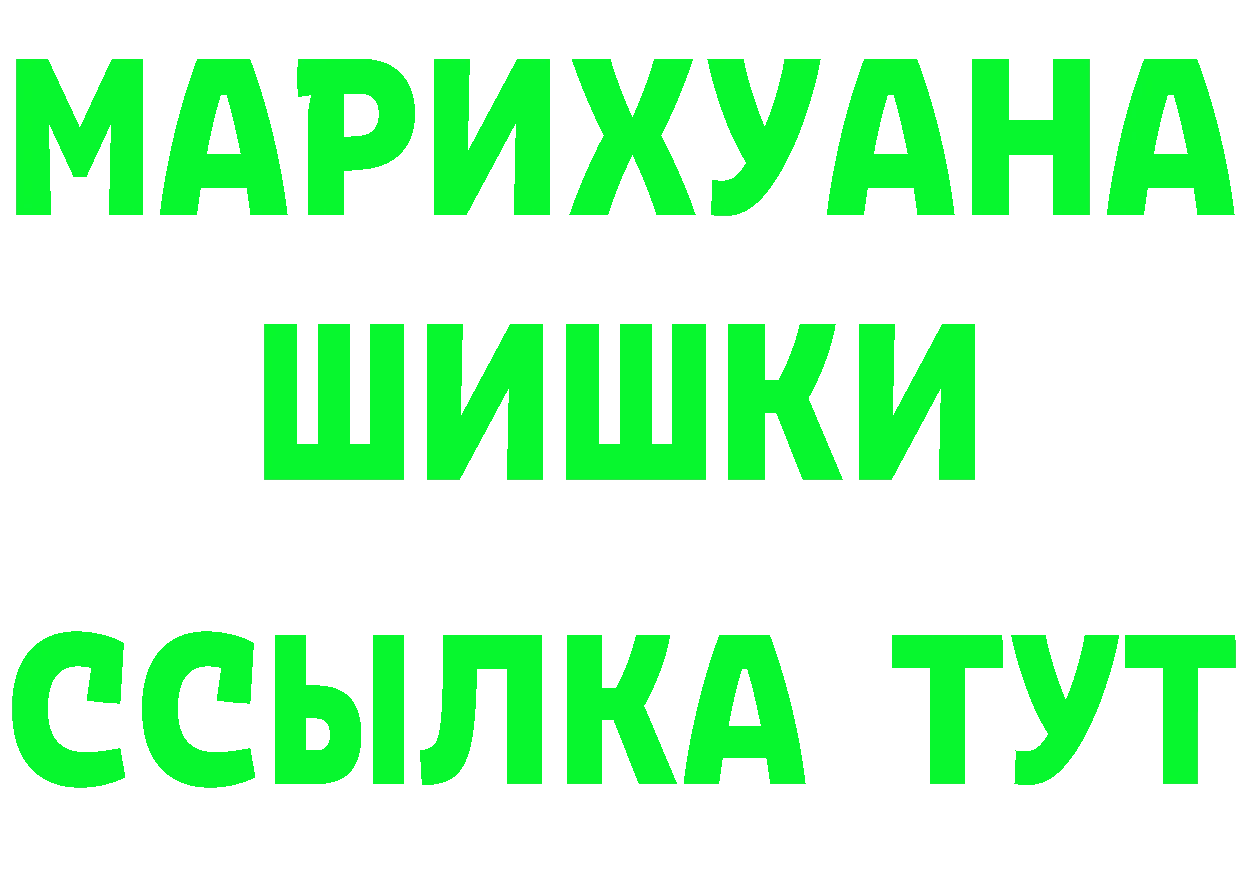 МАРИХУАНА
ШИШКИ
ССЫЛКА ТУТ